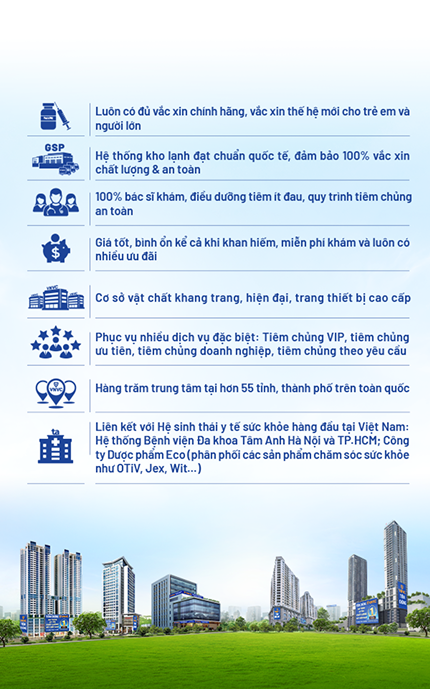 Luôn có đủ vắc xin chính hãng, vắc xin thế hệ mới cho trẻ em và người lớn

GSP

Hệ thống kho lạnh đạt chuẩn quốc tế, đảm bảo 100% vắc xin chất lượng & an toàn

100% bác sĩ khám, điều dưỡng tiêm ít đau, quy trình tiêm chủng an toàn

Giá tốt, bình ổn kể cả khi khan hiếm, miễn phí khám và luôn có nhiều ưu đãi

Cơ sở vật chất khang trang, hiện đại, trang thiết bị cao cấp

Phục vụ nhiều dịch vụ đặc biệt: Tiêm chủng VIP, tiêm chủng ưu tiên, tiêm chủng doanh nghiệp, tiêm chủng theo yêu cầu

VNVC

Hàng trăm trung tâm tại hơn 55 tỉnh, thành phố trên toàn quốc

Liên kết với Hệ sinh thái y tế sức khỏe hàng đầu tại Việt Nam: Hệ thống Bệnh viện Đa khoa Tâm Anh Hà Nội và TP.HCM; Công ty Dược phẩm Eco (phân phối các sản phẩm chăm sóc sức khỏe như OTiV, Jex, Wit...)